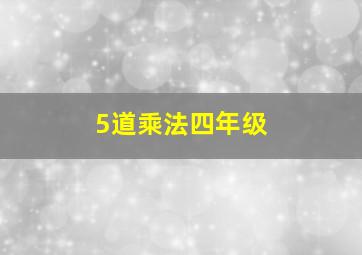 5道乘法四年级